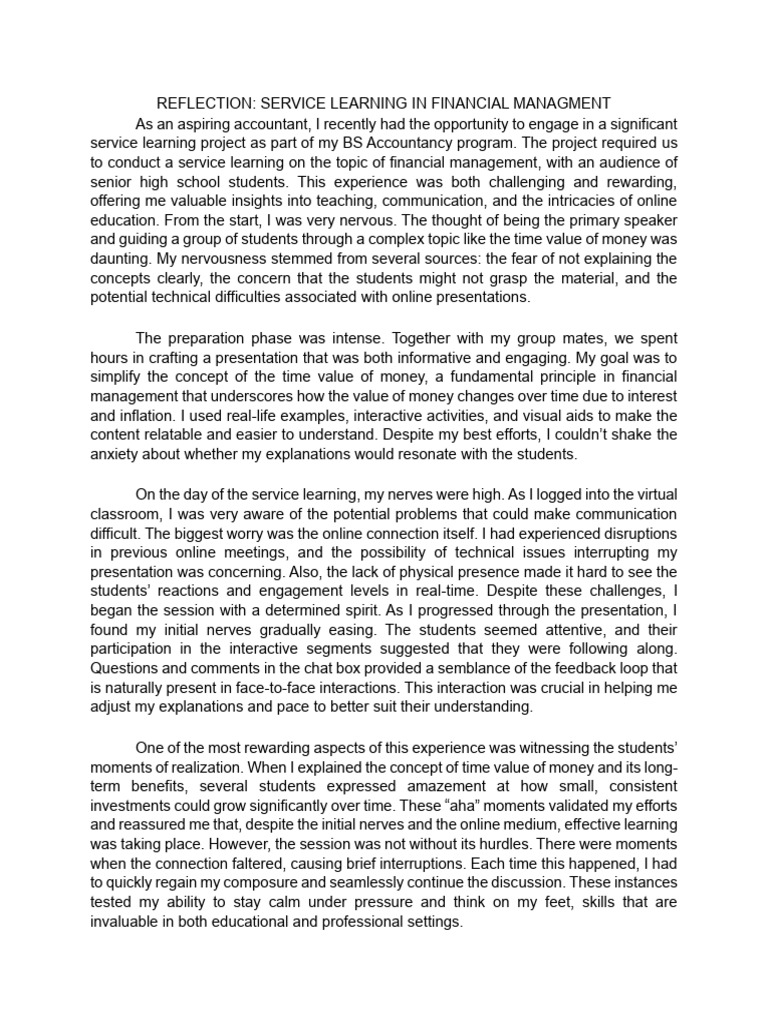 REFLECTION: SERVICE LEARNING IN FINANCIAL MANAGMENT

As an aspiring accountant, I recently had the opportunity to engage in a significant service learning project as part of my BS Accountancy program. The project required us to conduct a service learning on the topic of financial management, with an audience of senior high school students. This experience was both challenging and rewarding, offering me valuable insights into teaching, communication, and the intricacies of online education. From the start, I was very nervous. The thought of being the primary speaker and guiding a group of students through a complex topic like the time value of money was daunting. My nervousness stemmed from several sources: the fear of not explaining the concepts clearly, the concern that the students might not grasp the material, and the potential technical difficulties associated with online presentations.

The preparation phase was intense. Together with my group mates, we spent hours in crafting a presentation that was both informative and engaging. My goal was to simplify the concept of the time value of money, a fundamental principle in financial management that underscores how the value of money changes over time due to interest and inflation. I used real-life examples, interactive activities, and visual aids to make the content relatable and easier to understand. Despite my best efforts, I couldn't shake the anxiety about whether my explanations would resonate with the students.

On the day of the service learning, my nerves were high. As I logged into the virtual classroom, I was very aware of the potential problems that could make communication difficult. The biggest worry was the online connection itself. I had experienced disruptions in previous online meetings, and the possibility of technical issues interrupting my presentation was concerning. Also, the lack of physical presence made it hard to see the students' reactions and engagement levels in real-time. Despite these challenges, I began the session with a determined spirit. As I progressed through the presentation, I found my initial nerves gradually easing. The students seemed attentive, and their participation in the interactive segments suggested that they were following along. Questions and comments in the chat box provided a semblance of the feedback loop that is naturally present in face-to-face interactions. This interaction was crucial in helping me adjust my explanations and pace to better suit their understanding.

One of the most rewarding aspects of this experience was witnessing the students' moments of realization. When I explained the concept of time value of money and its long-term benefits, several students expressed amazement at how small, consistent investments could grow significantly over time. These "aha" moments validated my efforts and reassured me that, despite the initial nerves and the online medium, effective learning was taking place. However, the session was not without its hurdles. There were moments when the connection faltered, causing brief interruptions. Each time this happened, I had to quickly regain my composure and seamlessly continue the discussion. These instances tested my ability to stay calm under pressure and think on my feet, skills that are invaluable in both educational and professional settings.